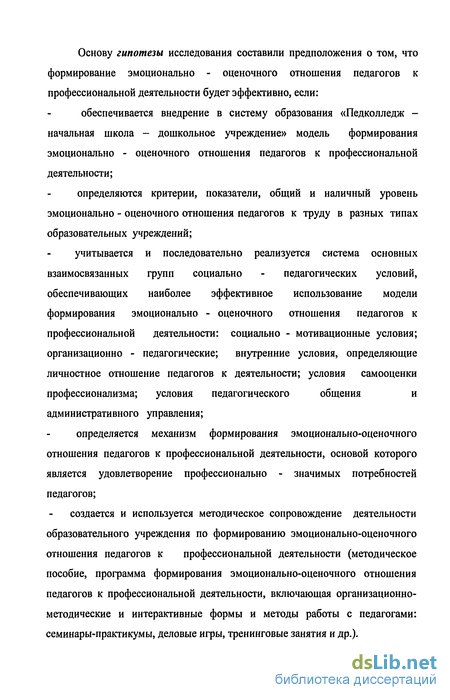 Основу гипотезы исследования составили предположения о том, что формирование эмоционально - оценочного отношения педагогов к профессиональной деятельности будет эффективно, если:

- обеспечивается внедрение в систему образования «Педколледж – начальная школа – дошкольное учреждение» модель формирования эмоционально - оценочного отношения педагогов к профессиональной деятельности;

- определяются критерии, показатели, общий и наличный уровень эмоционально - оценочного отношения педагогов к труду в разных типах образовательных учреждений;

- учитывается и последовательно реализуется система основных взаимосвязанных групп социально - педагогических условий, обеспечивающих наиболее эффективное использование модели формирования эмоционально - оценочного отношения педагогов к профессиональной деятельности: социально - мотивационные условия; организационно - педагогические; внутренние условия, определяющие личностное отношение педагогов к деятельности; условия самооценки профессионализма; условия педагогического общения и административного управления;

- определяется механизм формирования эмоционально-оценочного отношения педагогов к профессиональной деятельности, основой которого является удовлетворение профессионально - значимых потребностей педагогов;

- создается и используется методическое сопровождение деятельности образовательного учреждения по формированию эмоционально-оценочного отношения педагогов к профессиональной деятельности (методическое пособие, программа формирования эмоционально-оценочного отношения педагогов к профессиональной деятельности, включающая организационно-методические и интерактивные формы и методы работы с педагогами: семинары-практикумы, деловые игры, тренинговые занятия и др.).

dsLib.net
библиотека диссертаций